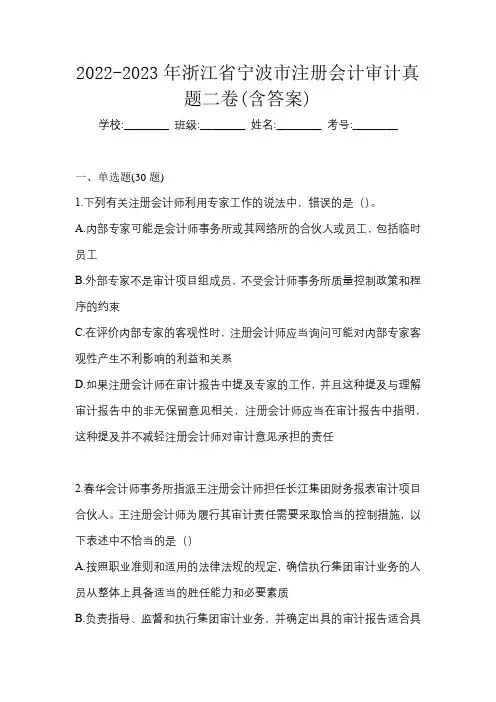 2022-2023 年浙江省宁波市注册会计审计真题二卷(含答案)

学校:________ 班级:________ 姓名:________ 考号:________

一、单选题(30 题)

1.下列有关注册会计师利用专家工作的说法中，错误的是（）。

A.内部专家可能是会计师事务所或其网络所的合伙人或员工，包括临时员工

B.外部专家不是审计项目组成员，不受会计师事务所质量控制政策和程序的约束

C.在评价内部专家的客观性时，注册会计师应当询问可能对内部专家客观性产生不利影响的利益和关系

D.如果注册会计师在审计报告中提及专家的工作，并且这种提及与理解审计报告中的非无保留意见相关，注册会计师应当在审计报告中指明，这种提及并不减轻注册会计师对审计意见承担的责任

2.春华会计师事务所指派王注册会计师担任长江集团财务报表审计项目合伙人。王注册会计师为履行其审计责任需要采取恰当的控制措施，以下表述中不恰当的是（）

A.按照职业准则和适用的法律法规的规定，确信执行集团审计业务的人员从整体上具备适当的胜任能力和必要素质

B.负责指导、监督和执行集团审计业务，并确定出具的审计报告适合具